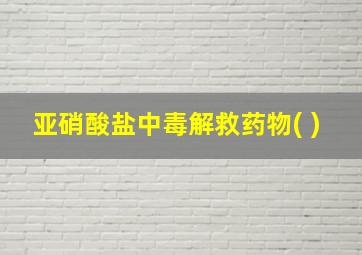 亚硝酸盐中毒解救药物( )